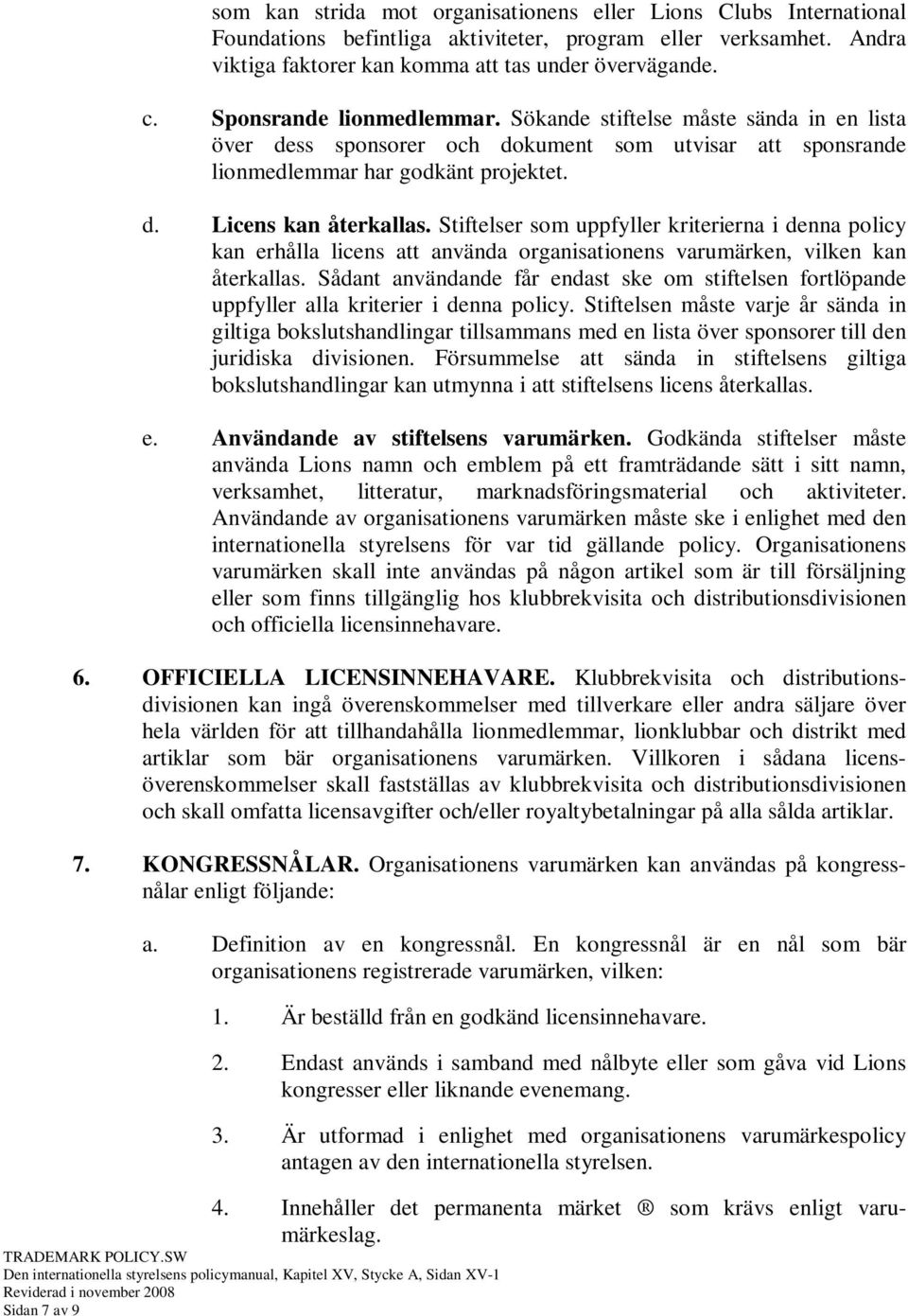 som kan strida mot organisationens eller Lions Clubs International Foundations befintliga aktiviteter, program eller verksamhet. Andra viktiga faktorer kan komma att tas under övervägande.

c. Sponsrande lionmedlemmar. Sökande stiftelse måste sända in en lista över dess sponsorer och dokument som utvisar att sponsrande lionmedlemmar har godkänt projektet.

d. Licens kan återkallas. Stiftelser som uppfyller kriterierna i denna policy kan erhålla licens att använda organisationens varumärken, vilken kan återkallas. Sådant användande får endast ske om stiftelsen fortlöpande uppfyller alla kriterier i denna policy. Stiftelsen måste varje år sända in giltiga bokslutshandlingar tillsammans med en lista över sponsorer till den juridiska divisionen. Försummelse att sända in stiftelsens giltiga bokslutshandlingar kan utmynna i att stiftelsens licens återkallas.

e. Användande av stiftelsens varumärken. Godkända stiftelser måste använda Lions namn och emblem på ett framträdande sätt i sitt namn, verksamhet, litteratur, marknadsföringsmaterial och aktiviteter. Användande av organisationens varumärken måste ske i enlighet med den internationella styrelsens för var tid gällande policy. Organisationens varumärken skall inte användas på någon artikel som är till försäljning eller som finns tillgänglig hos klubbrekvisita och distributionsdivisionen och officiella licensinnehavare.

6. OFFICIELLA LICENSINNEHAVARE. Klubbrekvisita och distributionsdivisionen kan ingå överenskommelser med tillverkare eller andra säljare över hela världen för att tillhandahålla lionmedlemmar, lionklubbar och distrikt med artiklar som bär organisationens varumärken. Villkoren i sådana licensöverenskommelser skall fastställas av klubbrekvisita och distributionsdivisionen och skall omfatta licensavgifter och/eller royaltybetalningar på alla sålda artiklar.

7. KONGRESSNÅLAR. Organisationens varumärken kan användas på kongressnålar enligt följande:

a. Definition av en kongressnål. En kongressnål är en nål som bär organisationens registrerade varumärken, vilken:

1. Är beställd från en godkänd licensinnehavare.

2. Endast används i samband med nålbyte eller som gåva vid Lions kongresser eller liknande evenemang.

3. Är utformad i enlighet med organisationens varumärkespolicy antagen av den internationella styrelsen.

4. Innehåller det permanenta märket ® som krävs enligt varumärkeslag.

TRADEMARK POLICY.SW
Den internationella styrelsens policymanual, Kapitel XV, Stycke A, Sidan XV-1
Reviderad i november 2008
Sidan 7 av 9